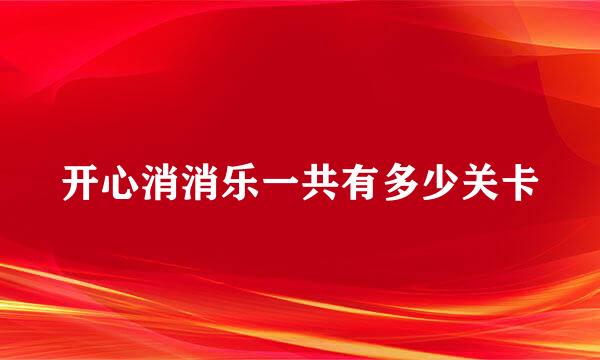 开心消消乐一共有多少关卡